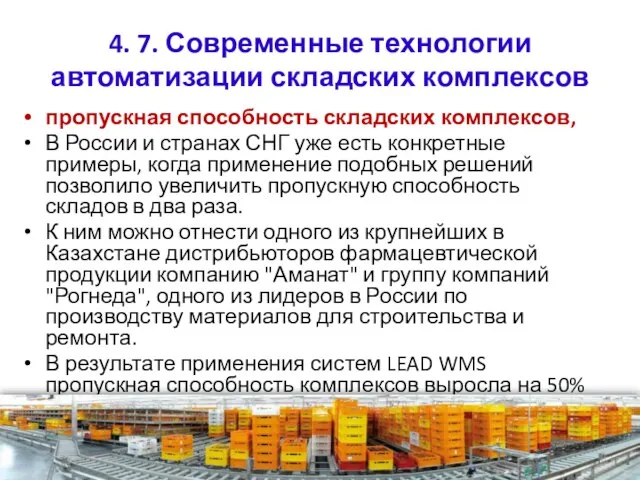 4. 7. Современные технологии автоматизации складских комплексов

• пропускная способность складских комплексов,
• В России и странах СНГ уже есть конкретные примеры, когда применение подобных решений позволило увеличить пропускную способность складов в два раза.
• К ним можно отнести одного из крупнейших в Казахстане дистрибьюторов фармацевтической продукции компанию "Аманат" и группу компаний "Рогнеда", одного из лидеров в России по производству материалов для строительства и ремонта.
• В результате применения систем LEAD WMS пропускная способность комплексов выросла на 50%